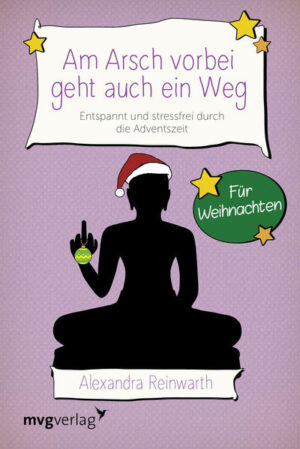 Am Arsch vorbei geht auch ein Weg

Entspannt und stressfrei durch die Adventszeit

Für Weihnachten

Alexandra Reinwarth

mvgverlag